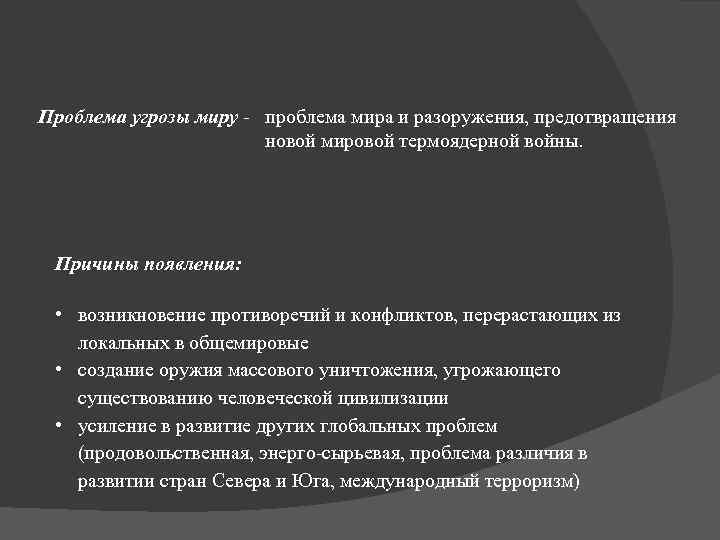 Проблема угрозы миру - проблема мира и разоружения, предотвращения новой мировой термоядерной войны.

Причины появления:

• возникновение противоречий и конфликтов, перерастающих из локальных в общемировые
• создание оружия массового уничтожения, угрожающего существованию человеческой цивилизации
• усиление в развитие других глобальных проблем (продовольственная, энерго-сырьевая, проблема различия в развитии стран Севера и Юга, международный терроризм)